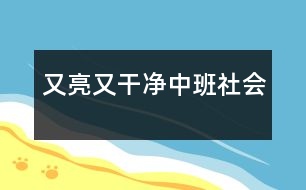 又亮又干净中班社会